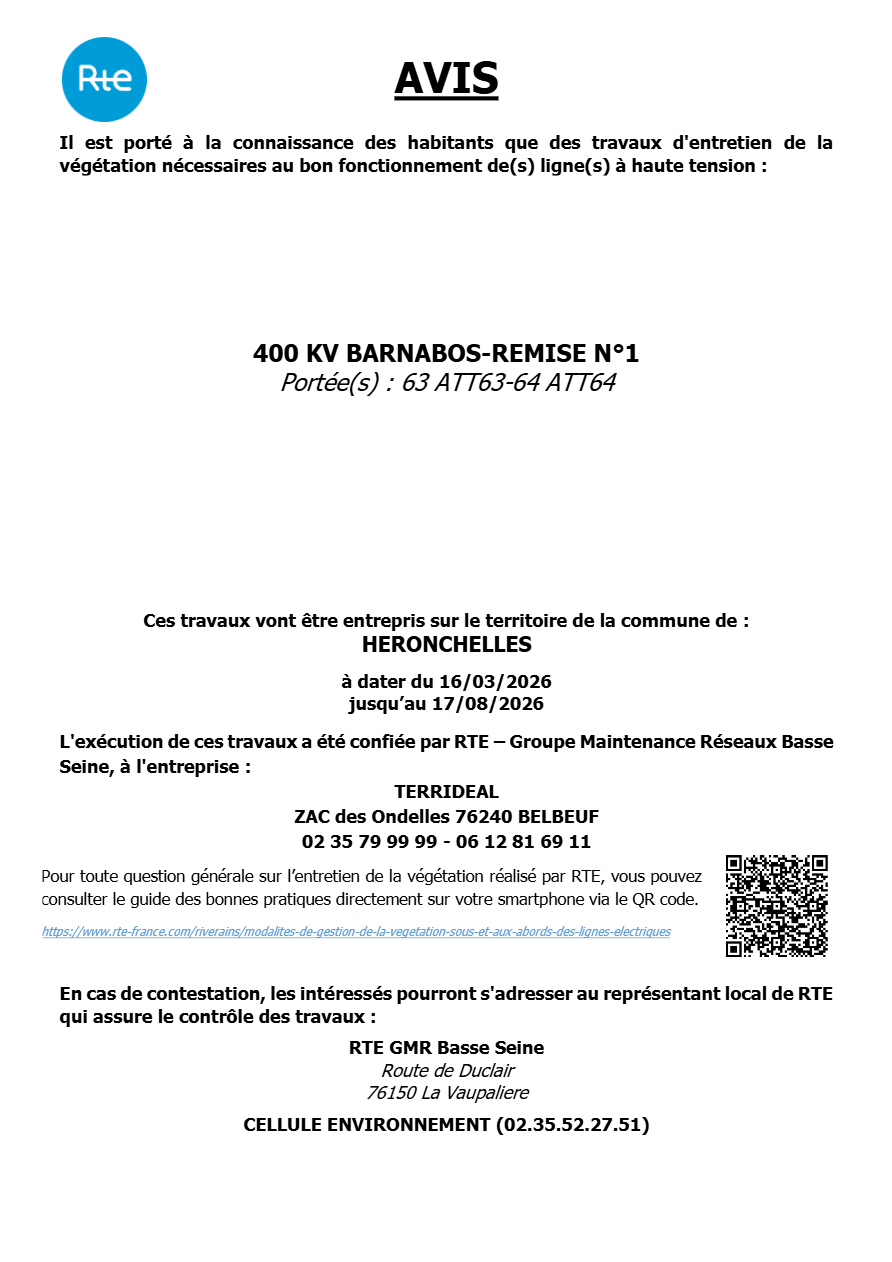 Rte

AVIS

Il est porté à la connaissance des habitants que des travaux d'entretien de la végétation nécessaires au bon fonctionnement de(s) ligne(s) à haute tension :

400 KV BARNABOS-REMISE N°1
Portée(s) : 63 ATT63-64 ATT64

Ces travaux vont être entrepris sur le territoire de la commune de :
HERONCHELLES

à dater du 16/03/2026
jusqu'au 17/08/2026

L'exécution de ces travaux a été confiée par RTE – Groupe Maintenance Réseaux Basse Seine, à l'entreprise :

TERRIDEAL
ZAC des Ondelles 76240 BELBEUF
02 35 79 99 99 - 06 12 81 69 11

Pour toute question générale sur l'entretien de la végétation réalisé par RTE, vous pouvez consulter le guide des bonnes pratiques directement sur votre smartphone via le QR code.

https://www.rte-france.com/riverains/modalites-de-gestion-de-la-vegetation-sous-et-aux-abords-des-lignes-electriques

En cas de contestation, les intéressés pourront s'adresser au représentant local de RTE qui assure le contrôle des travaux :

RTE GMR Basse Seine
Route de Duclair
76150 La Vaupaliere

CELLULE ENVIRONNEMENT (02.35.52.27.51)